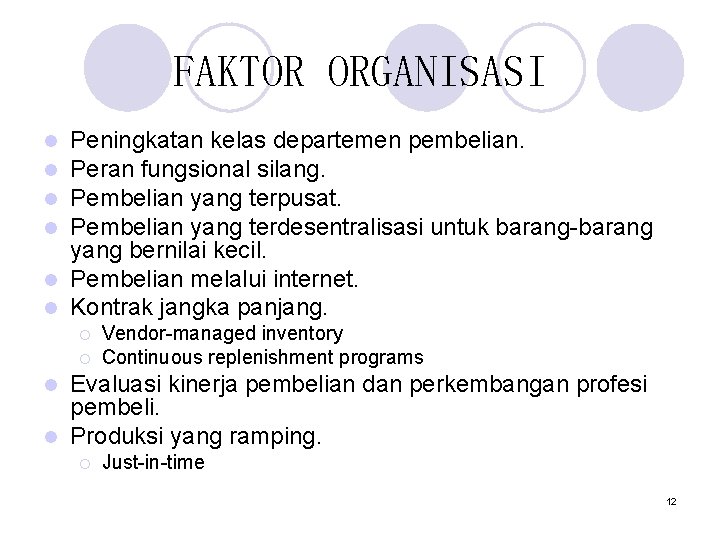 FAKTOR ORGANISASI

- Peningkatan kelas departemen pembelian.
- Peran fungsional silang.
- Pembelian yang terpusat.
- Pembelian yang terdesentralisasi untuk barang-barang yang bernilai kecil.
- Pembelian melalui internet.
- Kontrak jangka panjang.
  - Vendor-managed inventory
  - Continuous replenishment programs
- Evaluasi kinerja pembelian dan perkembangan profesi pembeli.
- Produksi yang ramping.
  - Just-in-time

12